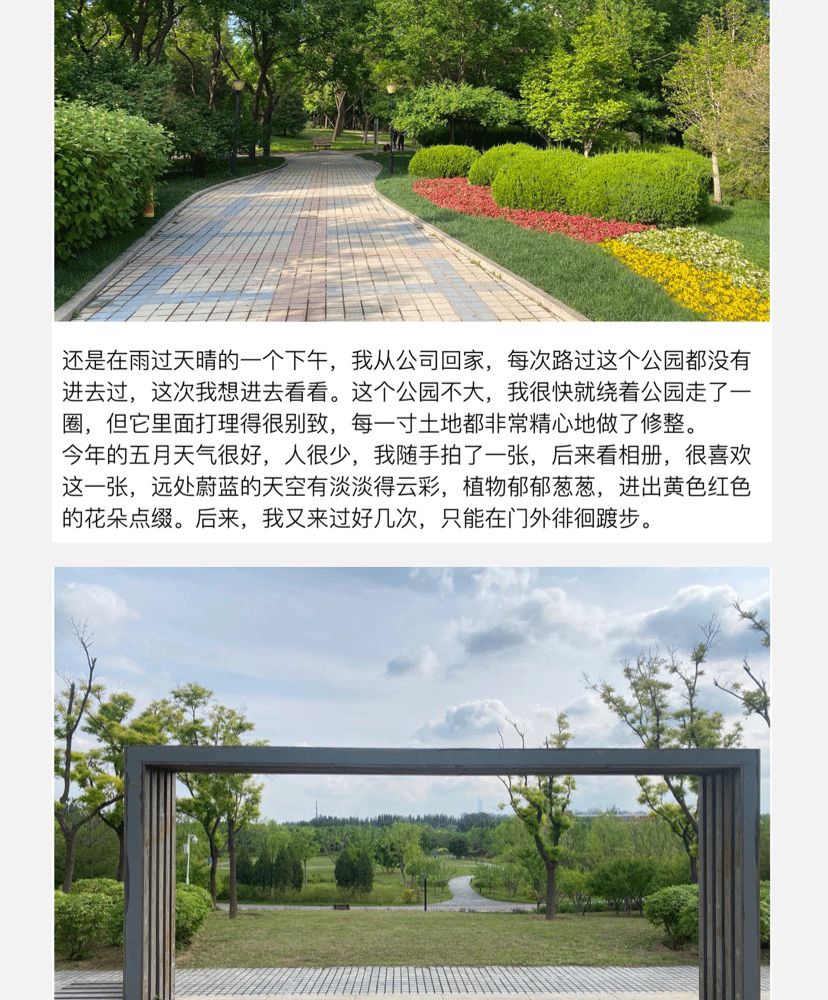 还是在雨过天晴的一个下午，我从公司回家，每次路过这个公园都没有进去过，这次我想进去看看。这个公园不大，我很快就绕着公园走了一圈，但它里面打理得很别致，每一寸土地都非常精心地做了修整。

今年的五月天气很好，人很少，我随手拍了一张，后来看相册，很喜欢这一张，远处蔚蓝的天空有淡淡得云彩，植物郁郁葱葱，进出黄色红色的花朵点缀。后来，我又来过好几次，只能在门外徘徊踱步。